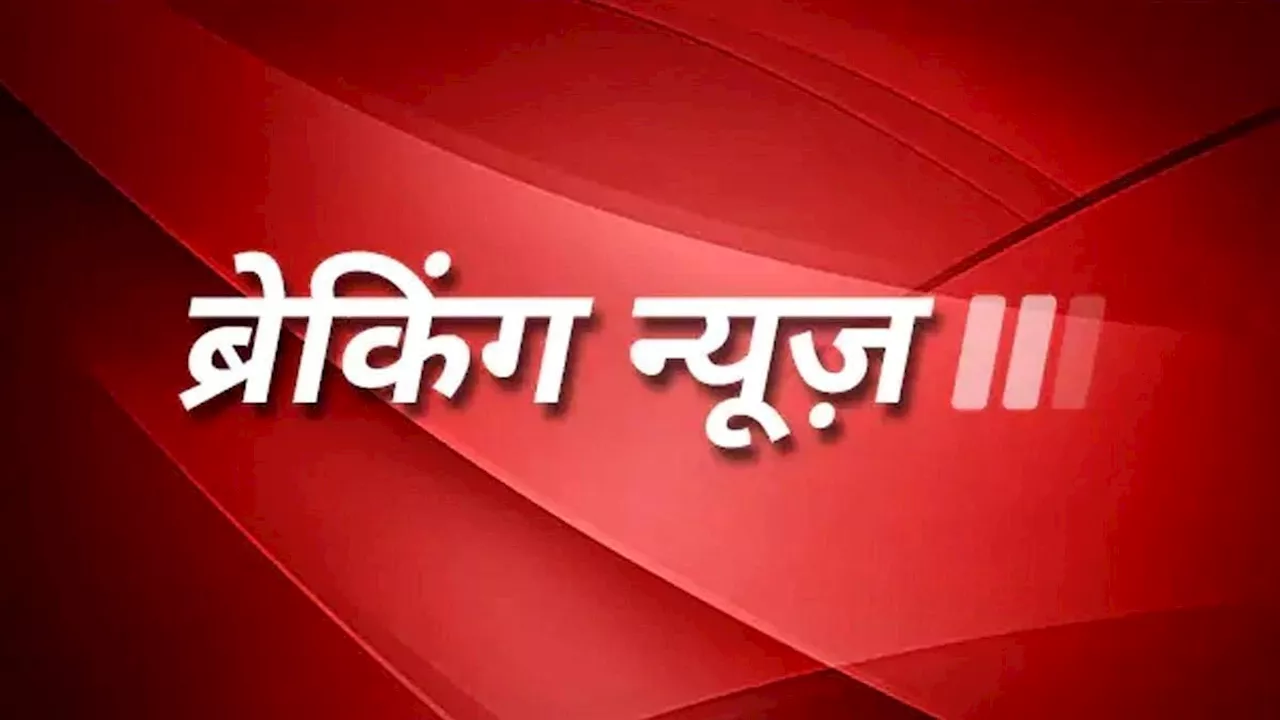 ब्रेकिंग न्यूज़